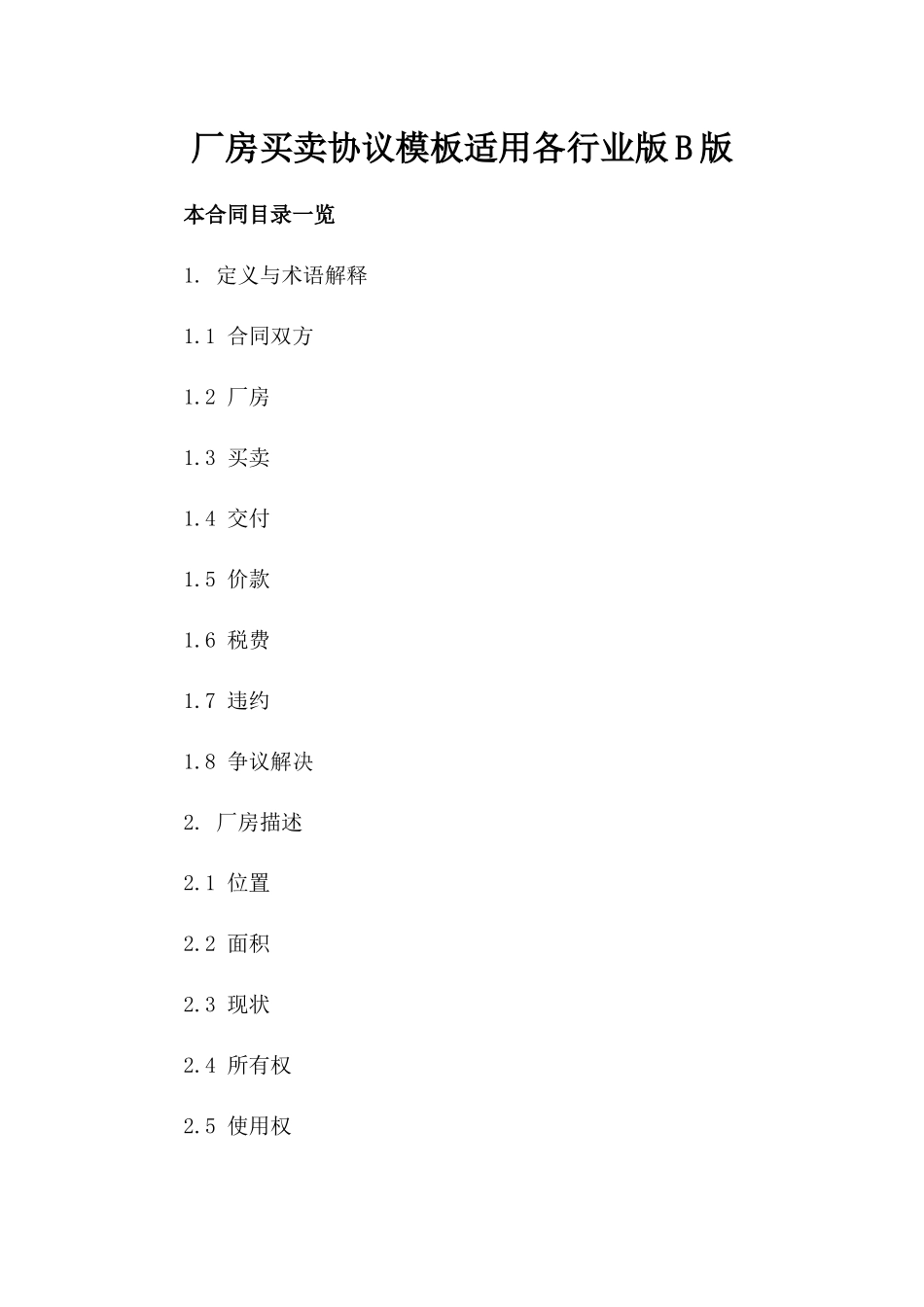 厂房买卖协议模板适用各行业版B版

本合同目录一览

1. 定义与术语解释

1.1 合同双方

1.2 厂房

1.3 买卖

1.4 交付

1.5 价款

1.6 税费

1.7 违约

1.8 争议解决

2. 厂房描述

2.1 位置

2.2 面积

2.3 现状

2.4 所有权

2.5 使用权